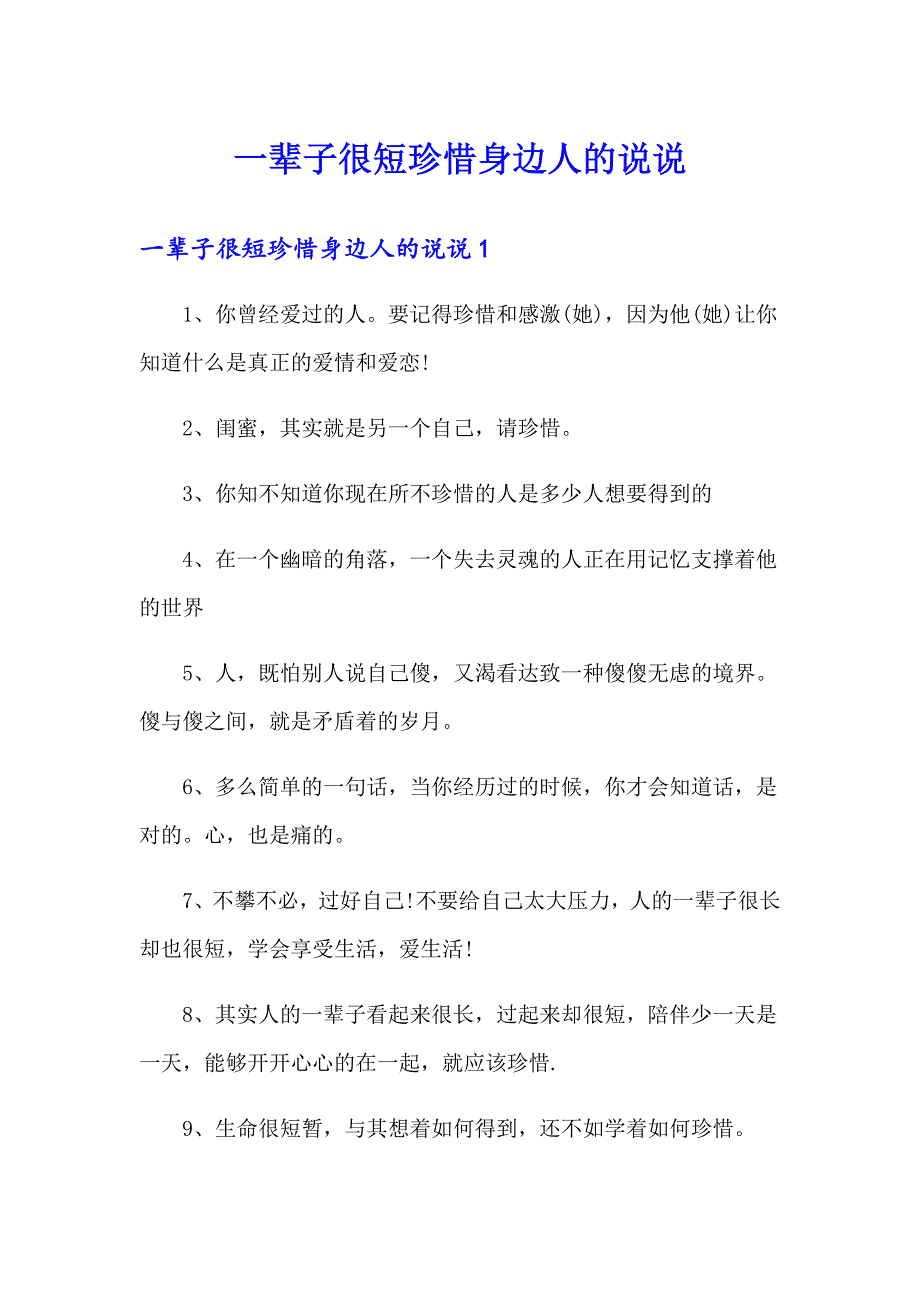 一辈子很短珍惜身边人的说说

一辈子很短珍惜身边人的说说 1

1、你曾经爱过的人。要记得珍惜和感激(她)，因为他(她)让你知道什么是真正的爱情和爱恋!

2、闺蜜，其实就是另一个自己，请珍惜。

3、你知不知道你现在所不珍惜的人是多少人想要得到的

4、在一个幽暗的角落，一个失去灵魂的人正在用记忆支撑着他的世界

5、人，既怕别人说自己傻，又渴看达致一种傻傻无虑的境界。傻与傻之间，就是矛盾着的岁月。

6、多么简单的一句话，当你经历过的时候，你才会知道话，是对的。心，也是痛的。

7、不攀不必，过好自己!不要给自己太大压力，人的一辈子很长却也很短，学会享受生活，爱生活!

8、其实人的一辈子看起来很长，过起来却很短，陪伴少一天是一天，能够开开心心的在一起，就应该珍惜.

9、生命很短暂，与其想着如何得到，还不如学着如何珍惜。